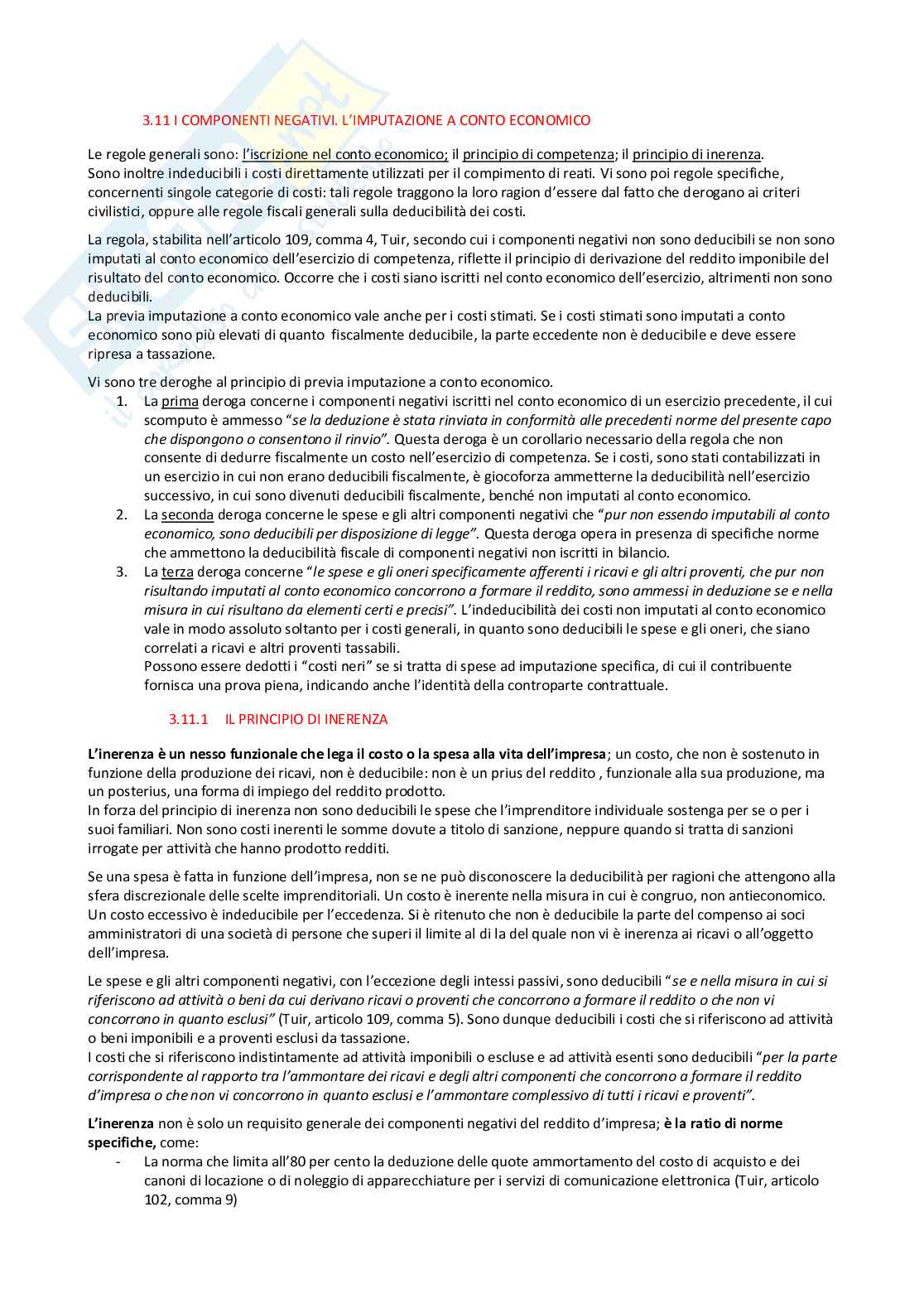 3.11 I COMPONENTI NEGATIVI. L'IMPUTAZIONE A CONTO ECONOMICO

Le regole generali sono: l'iscrizione nel conto economico; il principio di competenza; il principio di inerenza. Sono inoltre indeducibili i costi direttamente utilizzati per il compimento di reati. Vi sono poi regole specifiche, concernenti singole categorie di costi: tali regole traggono la loro ragion d'essere dal fatto che derogano ai criteri civilistici, oppure alle regole fiscali generali sulla deducibilità dei costi.

La regola, stabilita nell'articolo 109, comma 4, Tuir, secondo cui i componenti negativi non sono deducibili se non sono imputati al conto economico dell'esercizio di competenza, riflette il principio di derivazione del reddito imponibile del risultato del conto economico. Occorre che i costi siano iscritti nel conto economico dell'esercizio, altrimenti non sono deducibili.
La previa imputazione a conto economico vale anche per i costi stimati. Se i costi stimati sono imputati a conto economico sono più elevati di quanto fiscalmente deducibile, la parte eccedente non è deducibile e deve essere ripresa a tassazione.

Vi sono tre deroghe al principio di previa imputazione a conto economico.
1. La prima deroga concerne i componenti negativi iscritti nel conto economico di un esercizio precedente, il cui scomputo è ammesso "se la deduzione è stata rinviata in conformità alle precedenti norme del presente capo che dispongono o consentono il rinvio". Questa deroga è un corollario necessario della regola che non consente di dedurre fiscalmente un costo nell'esercizio di competenza. Se i costi, sono stati contabilizzati in un esercizio in cui non erano deducibili fiscalmente, è giocoforza ammetterne la deducibilità nell'esercizio successivo, in cui sono divenuti deducibili fiscalmente, benché non imputati al conto economico.
2. La seconda deroga concerne le spese e gli altri componenti negativi che "pur non essendo imputabili al conto economico, sono deducibili per disposizione di legge". Questa deroga opera in presenza di specifiche norme che ammettono la deducibilità fiscale di componenti negativi non iscritti in bilancio.
3. La terza deroga concerne "le spese e gli oneri specificamente afferenti i ricavi e gli altri proventi, che pur non risultando imputati al conto economico concorrono a formare il reddito, sono ammessi in deduzione se e nella misura in cui risultano da elementi certi e precisi". L'indeducibilità dei costi non imputati al conto economico vale in modo assoluto soltanto per i costi generali, in quanto sono deducibili le spese e gli oneri, che siano correlati a ricavi e altri proventi tassabili.
Possono essere dedotti i "costi neri" se si tratta di spese ad imputazione specifica, di cui il contribuente fornisca una prova piena, indicando anche l'identità della controparte contrattuale.

3.11.1 IL PRINCIPIO DI INERENZA

L'inerenza è un nesso funzionale che lega il costo o la spesa alla vita dell'impresa; un costo, che non è sostenuto in funzione della produzione dei ricavi, non è deducibile: non è un prius del reddito , funzionale alla sua produzione, ma un posterius, una forma di impiego del reddito prodotto.
In forza del principio di inerenza non sono deducibili le spese che l'imprenditore individuale sostenga per se o per i suoi familiari. Non sono costi inerenti le somme dovute a titolo di sanzione, neppure quando si tratta di sanzioni irrogate per attività che hanno prodotto redditi.

Se una spesa è fatta in funzione dell'impresa, non se ne può disconoscere la deducibilità per ragioni che attengono alla sfera discrezionale delle scelte imprenditoriali. Un costo è inerente nella misura in cui è congruo, non antieconomico. Un costo eccessivo è indeducibile per l'eccedenza. Si è ritenuto che non è deducibile la parte del compenso ai soci amministratori di una società di persone che superi il limite al di la del quale non vi è inerenza ai ricavi o all'oggetto dell'impresa.

Le spese e gli altri componenti negativi, con l'eccezione degli intessi passivi, sono deducibili "se e nella misura in cui si riferiscono ad attività o beni da cui derivano ricavi o proventi che concorrono a formare il reddito o che non vi concorrono in quanto esclusi" (Tuir, articolo 109, comma 5). Sono dunque deducibili i costi che si riferiscono ad attività o beni imponibili e a proventi esclusi da tassazione.
I costi che si riferiscono indistintamente ad attività imponibili o escluse e ad attività esenti sono deducibili "per la parte corrispondente al rapporto tra l'ammontare dei ricavi e degli altri componenti che concorrono a formare il reddito d'impresa o che non vi concorrono in quanto esclusi e l'ammontare complessivo di tutti i ricavi e proventi".

L'inerenza non è solo un requisito generale dei componenti negativi del reddito d'impresa; è la ratio di norme specifiche, come:
- La norma che limita all'80 per cento la deduzione delle quote ammortamento del costo di acquisto e dei canoni di locazione o di noleggio di apparecchiature per i servizi di comunicazione elettronica (Tuir, articolo 102, comma 9)